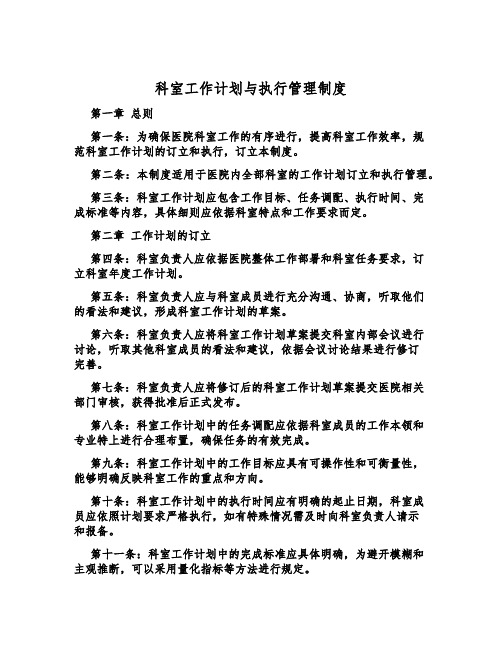 科室工作计划与执行管理制度

第一章 总则

第一条：为确保医院科室工作的有序进行，提高科室工作效率，规范科室工作计划的订立和执行，订立本制度。

第二条：本制度适用于医院内全部科室的工作计划订立和执行管理。

第三条：科室工作计划应包含工作目标、任务调配、执行时间、完成标准等内容，具体细则应依据科室特点和工作要求而定。

第二章 工作计划的订立

第四条：科室负责人应依据医院整体工作部署和科室任务要求，订立科室年度工作计划。

第五条：科室负责人应与科室成员进行充分沟通、协商，听取他们的看法和建议，形成科室工作计划的草案。

第六条：科室负责人应将科室工作计划草案提交科室内部会议进行讨论，听取其他科室成员的看法和建议，依据会议讨论结果进行修订完善。

第七条：科室负责人应将修订后的科室工作计划草案提交医院相关部门审核，获得批准后正式发布。

第八条：科室工作计划中的任务调配应依据科室成员的工作本领和专业特上进行合理布置，确保任务的有效完成。

第九条：科室工作计划中的工作目标应具有可操作性和可衡量性，能够明确反映科室工作的重点和方向。

第十条：科室工作计划中的执行时间应有明确的起止日期，科室成员应依照计划要求严格执行，如有特殊情况需及时向科室负责人请示和报备。

第十一条：科室工作计划中的完成标准应具体明确，为避开模糊和主观推断，可以采用量化指标等方法进行规定。